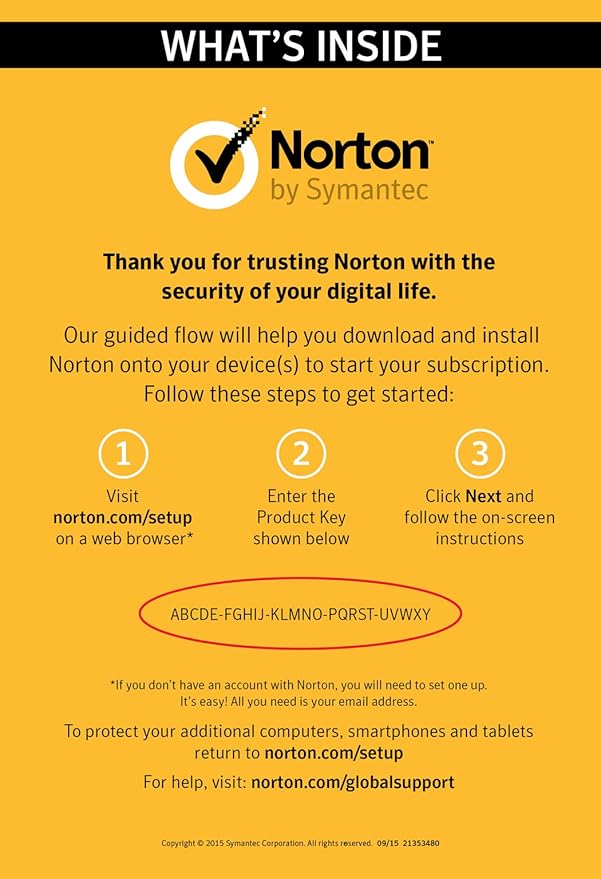 WHAT'S INSIDE

Norton
by Symantec

Thank you for trusting Norton with the security of your digital life.

Our guided flow will help you download and install Norton onto your device(s) to start your subscription. Follow these steps to get started:

1
Visit
norton.com/setup
on a web browser*

2
Enter the
Product Key
shown below

3
Click Next and
follow the on-screen
instructions

ABCDE-FGHIJ-KLMNO-PQRST-UVWXY

*If you don't have an account with Norton, you will need to set one up. It's easy! All you need is your email address.

To protect your additional computers, smartphones and tablets return to norton.com/setup

For help, visit: norton.com/globalsupport

Copyright © 2015 Symantec Corporation. All rights reserved. 09/15 21353480